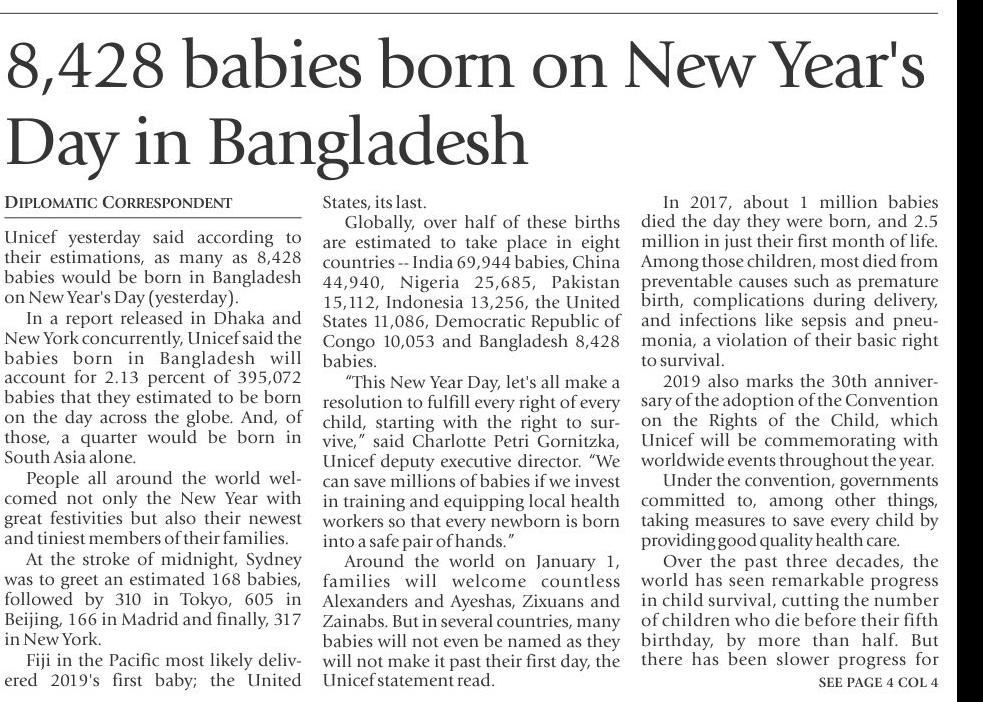 8,428 babies born on New Year's Day in Bangladesh

DIPLOMATIC CORRESPONDENT

Unicef yesterday said according to their estimations, as many as 8,428 babies would be born in Bangladesh on New Year's Day (yesterday).

In a report released in Dhaka and New York concurrently, Unicef said the babies born in Bangladesh will account for 2.13 percent of 395,072 babies that they estimated to be born on the day across the globe. And, of those, a quarter would be born in South Asia alone.

People all around the world welcomed not only the New Year with great festivities but also their newest and tiniest members of their families.

At the stroke of midnight, Sydney was to greet an estimated 168 babies, followed by 310 in Tokyo, 605 in Beijing, 166 in Madrid and finally, 317 in New York.

Fiji in the Pacific most likely delivered 2019's first baby; the United States, its last.

Globally, over half of these births are estimated to take place in eight countries -- India 69,944 babies, China 44,940, Nigeria 25,685, Pakistan 15,112, Indonesia 13,256, the United States 11,086, Democratic Republic of Congo 10,053 and Bangladesh 8,428 babies.

"This New Year Day, let's all make a resolution to fulfill every right of every child, starting with the right to survive," said Charlotte Petri Gornitzka, Unicef deputy executive director. "We can save millions of babies if we invest in training and equipping local health workers so that every newborn is born into a safe pair of hands."

Around the world on January 1, families will welcome countless Alexanders and Ayeshas, Zixuans and Zainabs. But in several countries, many babies will not even be named as they will not make it past their first day, the Unicef statement read.

In 2017, about 1 million babies died the day they were born, and 2.5 million in just their first month of life. Among those children, most died from preventable causes such as premature birth, complications during delivery, and infections like sepsis and pneumonia, a violation of their basic right to survival.

2019 also marks the 30th anniversary of the adoption of the Convention on the Rights of the Child, which Unicef will be commemorating with worldwide events throughout the year.

Under the convention, governments committed to, among other things, taking measures to save every child by providing good quality health care.

Over the past three decades, the world has seen remarkable progress in child survival, cutting the number of children who die before their fifth birthday, by more than half. But there has been slower progress for

SEE PAGE 4 COL 4